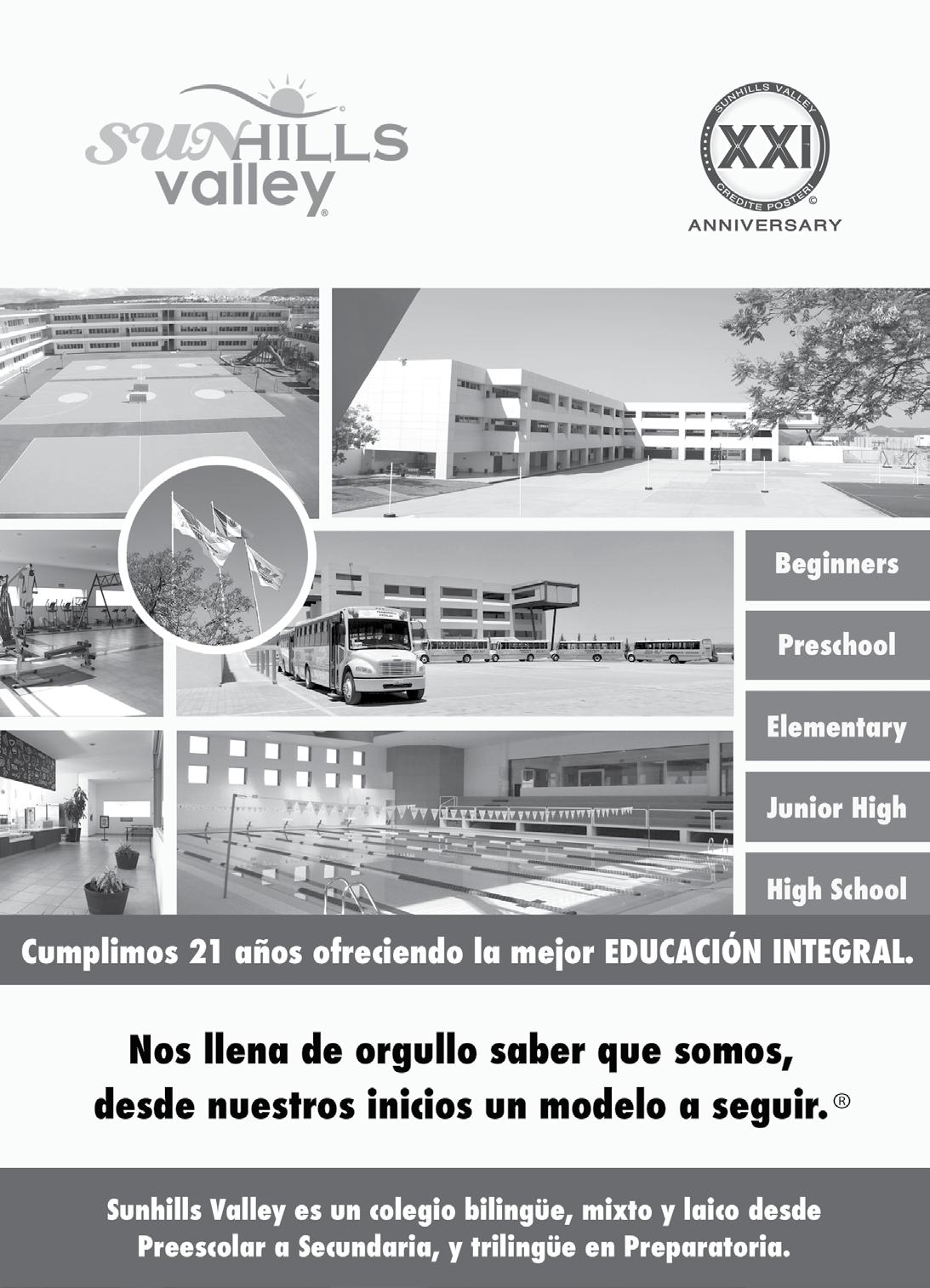 SUNHILLS valley®

SUNHILLS VALLEY XXI CREDITE POSTERI © ANNIVERSARY

Beginners

Preschool

Elementary

Junior High

High School

Cumplimos 21 años ofreciendo la mejor EDUCACIÓN INTEGRAL.

Nos llena de orgullo saber que somos, desde nuestros inicios un modelo a seguir.®

Sunhills Valley es un colegio bilingüe, mixto y laico desde Preescolar a Secundaria, y trilingüe en Preparatoria.